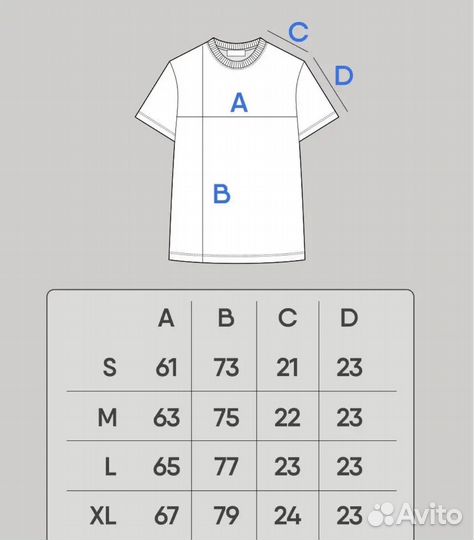 C
D
A
B

| | A | B | C | D |
|---|---|---|---|---|
| S | 61 | 73 | 21 | 23 |
| M | 63 | 75 | 22 | 23 |
| L | 65 | 77 | 23 | 23 |
| XL | 67 | 79 | 24 | 23 |

Avito